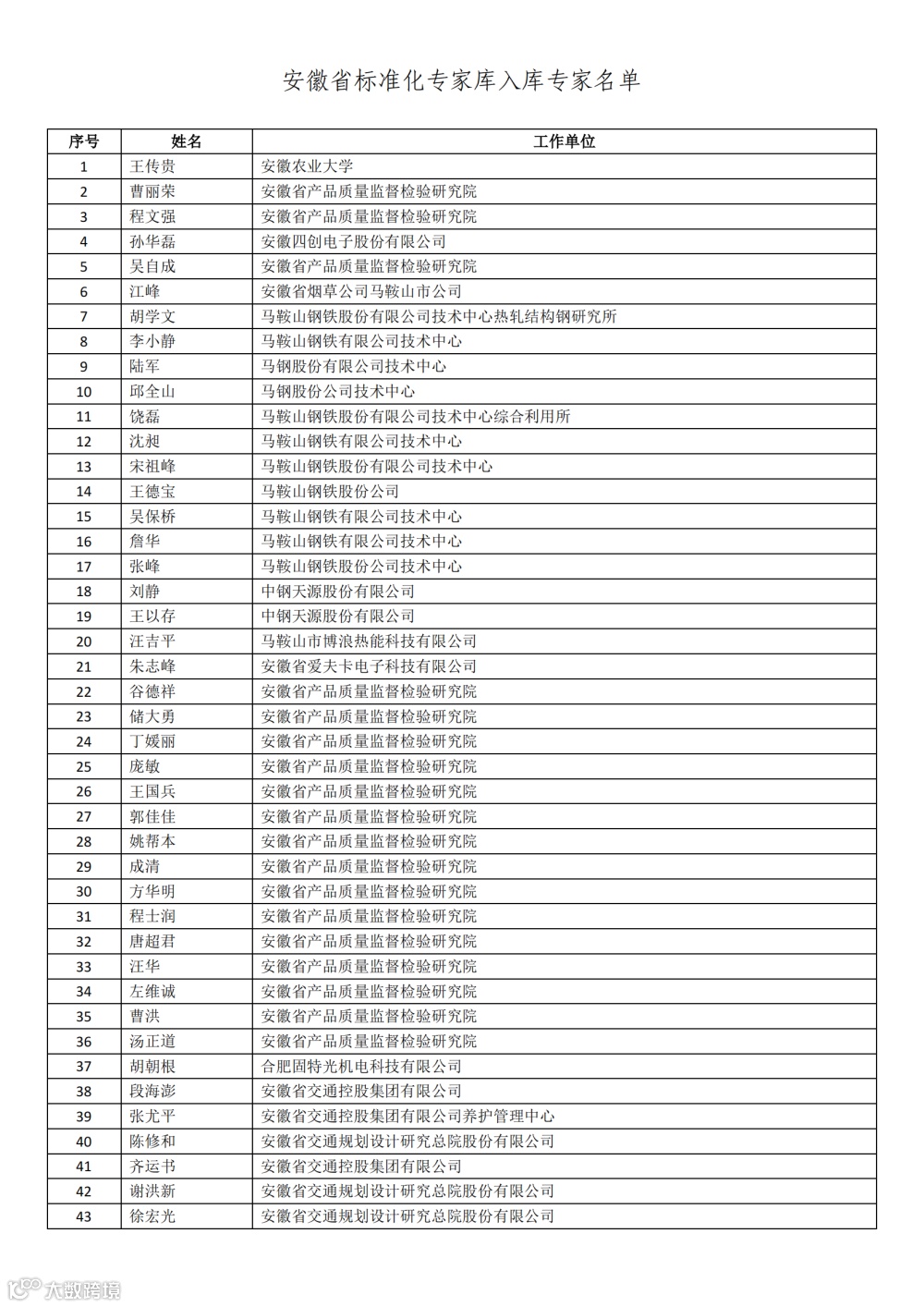 安徽省标准化专家库入库专家名单

| 序号 | 姓名 | 工作单位 |
|---|---|---|
| 1 | 王传贵 | 安徽农业大学 |
| 2 | 曹丽荣 | 安徽省产品质量监督检验研究院 |
| 3 | 程文强 | 安徽省产品质量监督检验研究院 |
| 4 | 孙华磊 | 安徽四创电子股份有限公司 |
| 5 | 吴自成 | 安徽省产品质量监督检验研究院 |
| 6 | 江峰 | 安徽省烟草公司马鞍山市公司 |
| 7 | 胡学文 | 马鞍山钢铁股份有限公司技术中心热轧结构钢研究所 |
| 8 | 李小静 | 马鞍山钢铁有限公司技术中心 |
| 9 | 陆军 | 马钢股份有限公司技术中心 |
| 10 | 邱全山 | 马钢股份公司技术中心 |
| 11 | 饶磊 | 马鞍山钢铁股份有限公司技术中心综合利用所 |
| 12 | 沈昶 | 马鞍山钢铁有限公司技术中心 |
| 13 | 宋祖峰 | 马鞍山钢铁股份有限公司技术中心 |
| 14 | 王德宝 | 马鞍山钢铁股份公司 |
| 15 | 吴保桥 | 马鞍山钢铁有限公司技术中心 |
| 16 | 詹华 | 马鞍山钢铁有限公司技术中心 |
| 17 | 张峰 | 马鞍山钢铁股份公司技术中心 |
| 18 | 刘静 | 中钢天源股份有限公司 |
| 19 | 王以存 | 中钢天源股份有限公司 |
| 20 | 汪吉平 | 马鞍山市博浪热能科技有限公司 |
| 21 | 朱志峰 | 安徽省爱夫卡电子科技有限公司 |
| 22 | 谷德祥 | 安徽省产品质量监督检验研究院 |
| 23 | 储大勇 | 安徽省产品质量监督检验研究院 |
| 24 | 丁媛丽 | 安徽省产品质量监督检验研究院 |
| 25 | 庞敏 | 安徽省产品质量监督检验研究院 |
| 26 | 王国兵 | 安徽省产品质量监督检验研究院 |
| 27 | 郭佳佳 | 安徽省产品质量监督检验研究院 |
| 28 | 姚帮本 | 安徽省产品质量监督检验研究院 |
| 29 | 成清 | 安徽省产品质量监督检验研究院 |
| 30 | 方华明 | 安徽省产品质量监督检验研究院 |
| 31 | 程士润 | 安徽省产品质量监督检验研究院 |
| 32 | 唐超君 | 安徽省产品质量监督检验研究院 |
| 33 | 汪华 | 安徽省产品质量监督检验研究院 |
| 34 | 左维诚 | 安徽省产品质量监督检验研究院 |
| 35 | 曹洪 | 安徽省产品质量监督检验研究院 |
| 36 | 汤正道 | 安徽省产品质量监督检验研究院 |
| 37 | 胡朝根 | 合肥固特光机电科技有限公司 |
| 38 | 段海澎 | 安徽省交通控股集团有限公司 |
| 39 | 张尤平 | 安徽省交通控股集团有限公司养护管理中心 |
| 40 | 陈修和 | 安徽省交通规划设计研究总院股份有限公司 |
| 41 | 齐运书 | 安徽省交通控股集团有限公司 |
| 42 | 谢洪新 | 安徽省交通规划设计研究总院股份有限公司 |
| 43 | 徐宏光 | 安徽省交通规划设计研究总院股份有限公司 |

大数跨境